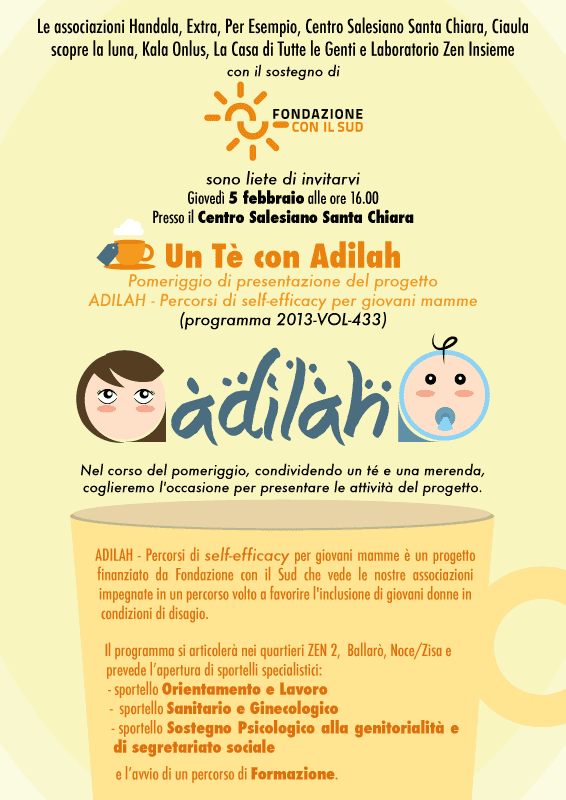 Le associazioni Handala, Extra, Per Esempio, Centro Salesiano Santa Chiara, Ciaula scopre la luna, Kala Onlus, La Casa di Tutte le Genti e Laboratorio Zen Insieme

con il sostegno di

FONDAZIONE CON IL SUD

sono liete di invitarvi
Giovedì 5 febbraio alle ore 16.00
Presso il Centro Salesiano Santa Chiara

Un Tè con Adilah

Pomeriggio di presentazione del progetto
ADILAH - Percorsi di self-efficacy per giovani mamme
(programma 2013-VOL-433)

adilah

Nel corso del pomeriggio, condividendo un té e una merenda, coglieremo l'occasione per presentare le attività del progetto.

ADILAH - Percorsi di self-efficacy per giovani mamme è un progetto finanziato da Fondazione con il Sud che vede le nostre associazioni impegnate in un percorso volto a favorire l'inclusione di giovani donne in condizioni di disagio.

Il programma si articolerà nei quartieri ZEN 2, Ballarò, Noce/Zisa e prevede l'apertura di sportelli specialistici:
- sportello Orientamento e Lavoro
- sportello Sanitario e Ginecologico
- sportello Sostegno Psicologico alla genitorialità e di segretariato sociale

e l'avvio di un percorso di Formazione.